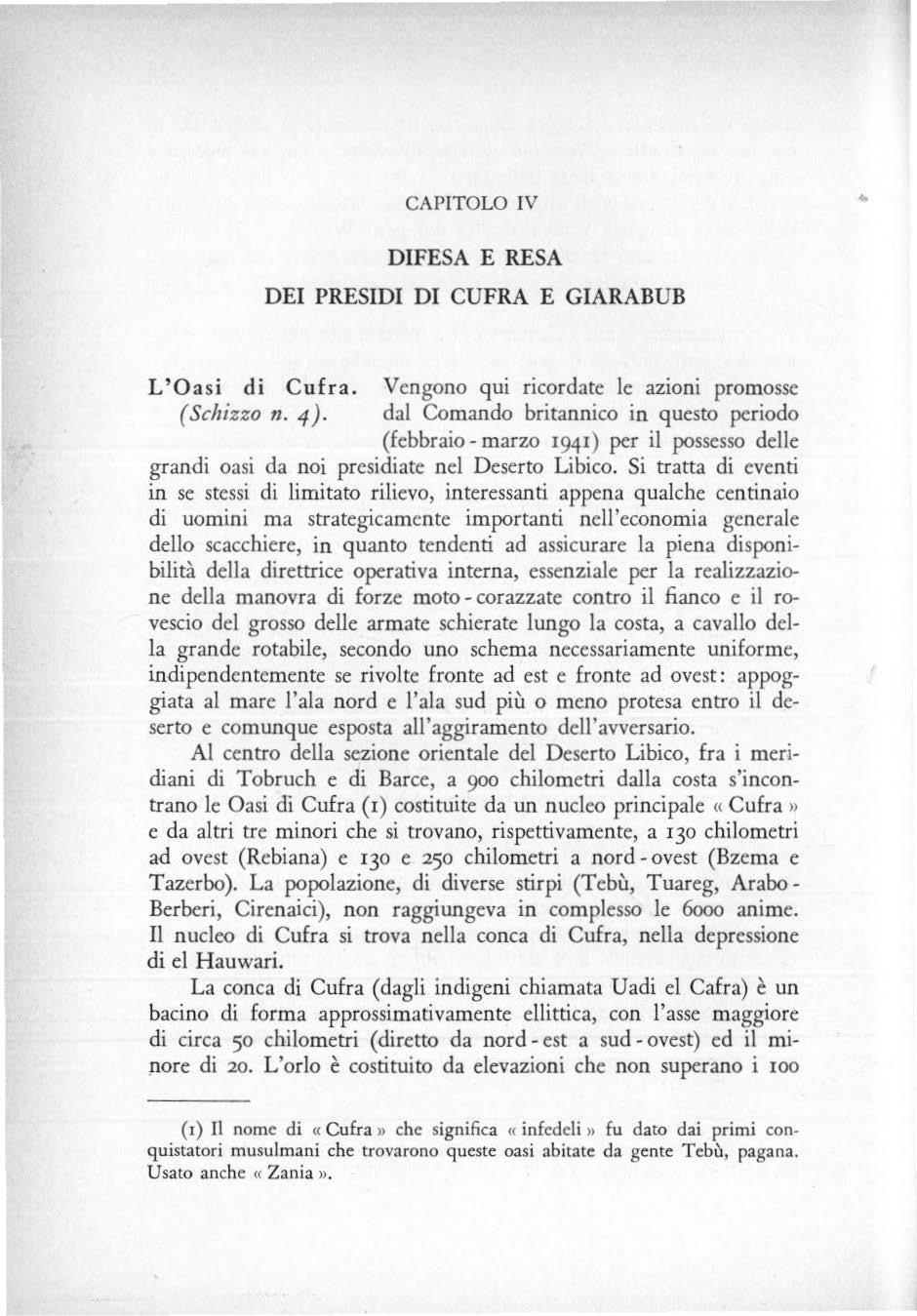 CAPITOLO IV

DIFESA E RESA
DEI PRESIDI DI CUFRA E GIARABUB

L'Oasi di Cufra. (Schizzo n. 4). Vengono qui ricordate le azioni promosse dal Comando britannico in questo periodo (febbraio - marzo 1941) per il possesso delle grandi oasi da noi presidiate nel Deserto Libico. Si tratta di eventi in se stessi di limitato rilievo, interessanti appena qualche centinaio di uomini ma strategicamente importanti nell'economia generale dello scacchiere, in quanto tendenti ad assicurare la piena disponibilità della direttrice operativa interna, essenziale per la realizzazione della manovra di forze moto - corazzate contro il fianco e il rovescio del grosso delle armate schierate lungo la costa, a cavallo della grande rotabile, secondo uno schema necessariamente uniforme, indipendentemente se rivolte fronte ad est e fronte ad ovest: appoggiata al mare l'ala nord e l'ala sud più o meno protesa entro il deserto e comunque esposta all'aggiramento dell'avversario.

Al centro della sezione orientale del Deserto Libico, fra i meridiani di Tobruch e di Barce, a 900 chilometri dalla costa s'incontrano le Oasi di Cufra (1) costituite da un nucleo principale « Cufra » e da altri tre minori che si trovano, rispettivamente, a 130 chilometri ad ovest (Rebiana) e 130 e 250 chilometri a nord - ovest (Bzema e Tazerbo). La popolazione, di diverse stirpi (Tebù, Tuareg, Arabo - Berberi, Cirenaici), non raggiungeva in complesso le 6000 anime. Il nucleo di Cufra si trova nella conca di Cufra, nella depressione di el Hauwari.

La conca di Cufra (dagli indigeni chiamata Uadi el Cafra) è un bacino di forma approssimativamente ellittica, con l'asse maggiore di circa 50 chilometri (diretto da nord - est a sud - ovest) ed il minore di 20. L'orlo è costituito da elevazioni che non superano i 100

(1) Il nome di « Cufra » che significa « infedeli » fu dato dai primi conquistatori musulmani che trovarono queste oasi abitate da gente Tebù, pagana. Usato anche « Zania ».